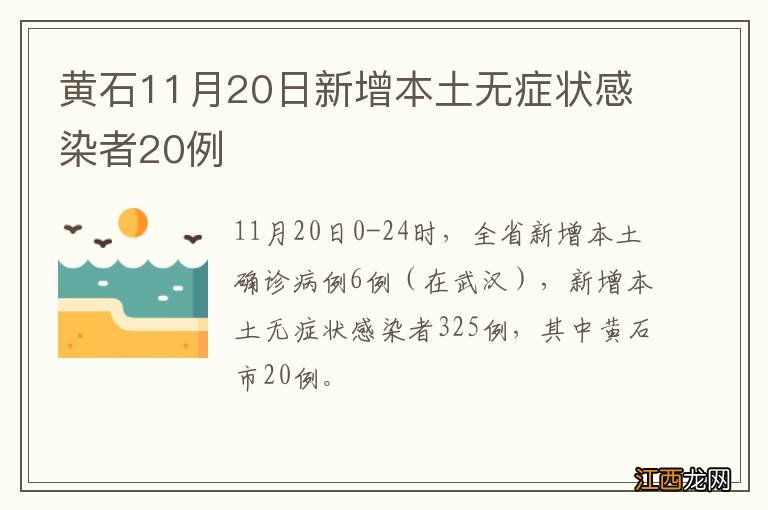 黄石11月20日新增本土无症状感染者20例

11月20日0-24时，全省新增本土确诊病例6例（在武汉），新增本土无症状感染者325例，其中黄石市20例。

江西龙网